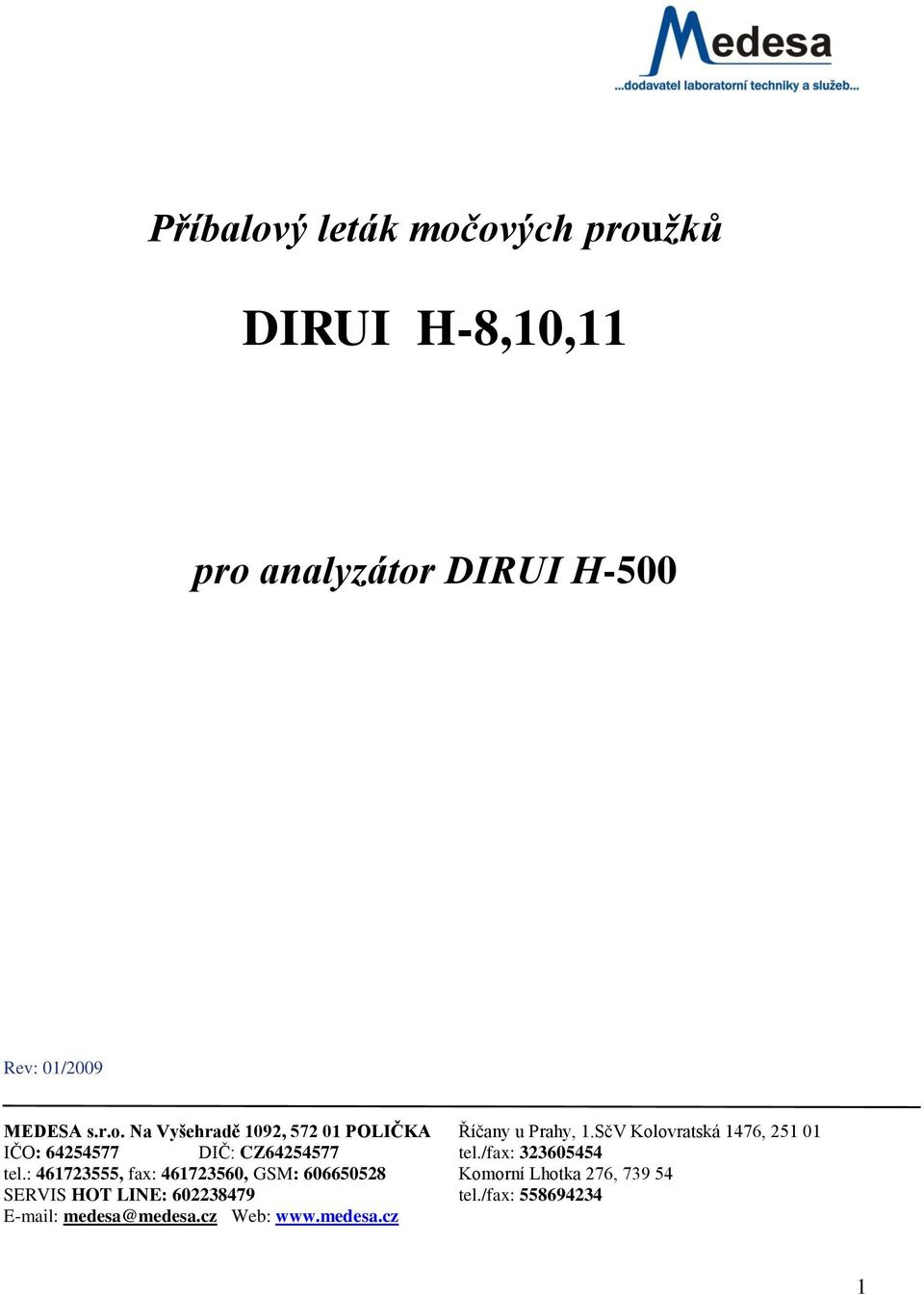 Medesa
...dodavatel laboratorní techniky a služeb...

Příbalový leták močových proužků

DIRUI H-8,10,11

pro analyzátor DIRUI H-500

Rev: 01/2009

MEDESA s.r.o. Na Vyšehradě 1092, 572 01 POLIČKA
IČO: 64254577 DIČ: CZ64254577
tel.: 461723555, fax: 461723560, GSM: 606650528
SERVIS HOT LINE: 602238479
E-mail: medesa@medesa.cz Web: www.medesa.cz

Říčany u Prahy, 1.SčV Kolovratská 1476, 251 01
tel./fax: 323605454
Komorní Lhotka 276, 739 54
tel./fax: 558694234

1